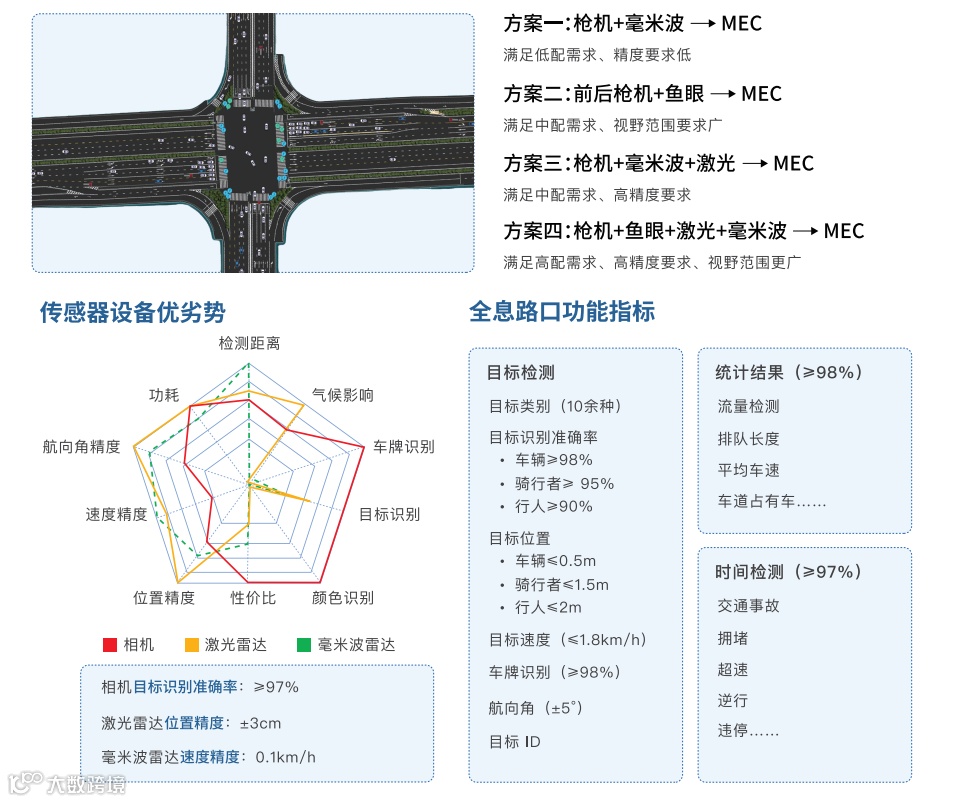 方案一：枪机+毫米波 → MEC
满足低配需求、精度要求低

方案二：前后枪机+鱼眼 → MEC
满足中配需求、视野范围要求广

方案三：枪机+毫米波+激光 → MEC
满足中配需求、高精度要求

方案四：枪机+鱼眼+激光+毫米波 → MEC
满足高配需求、高精度要求、视野范围更广

传感器设备优劣势

检测距离
气候影响
车牌识别
目标识别
颜色识别
性价比
位置精度
速度精度
航向角精度
功耗

相机　激光雷达　毫米波雷达

相机目标识别准确率：≥97%
激光雷达位置精度：±3cm
毫米波雷达速度精度：0.1km/h

全息路口功能指标

目标检测
目标类别（10余种）
目标识别准确率
• 车辆≥98%
• 骑行者≥ 95%
• 行人≥90%
目标位置
• 车辆≤0.5m
• 骑行者≤1.5m
• 行人≤2m
目标速度（≤1.8km/h）
车牌识别（≥98%）
航向角（±5°）
目标 ID

统计结果（≥98%）
流量检测
排队长度
平均车速
车道占有车……

时间检测（≥97%）
交通事故
拥堵
超速
逆行
违停……

大数跨境